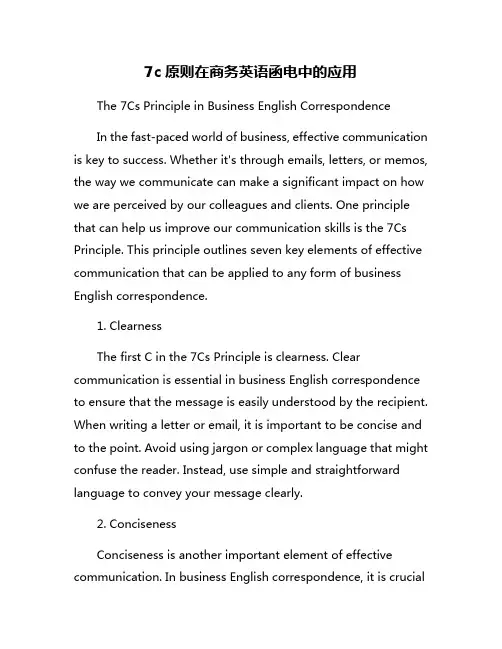 7c 原则在商务英语函电中的应用

The 7Cs Principle in Business English Correspondence

In the fast-paced world of business, effective communication is key to success. Whether it's through emails, letters, or memos, the way we communicate can make a significant impact on how we are perceived by our colleagues and clients. One principle that can help us improve our communication skills is the 7Cs Principle. This principle outlines seven key elements of effective communication that can be applied to any form of business English correspondence.

1. Clearness

The first C in the 7Cs Principle is clearness. Clear communication is essential in business English correspondence to ensure that the message is easily understood by the recipient. When writing a letter or email, it is important to be concise and to the point. Avoid using jargon or complex language that might confuse the reader. Instead, use simple and straightforward language to convey your message clearly.

2. Conciseness

Conciseness is another important element of effective communication. In business English correspondence, it is crucial